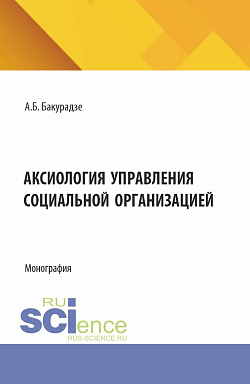 А.Б. Бакурадзе

АКСИОЛОГИЯ УПРАВЛЕНИЯ СОЦИАЛЬНОЙ ОРГАНИЗАЦИЕЙ

Монография

RU
SCIence
RUS-SCIENCE.RU